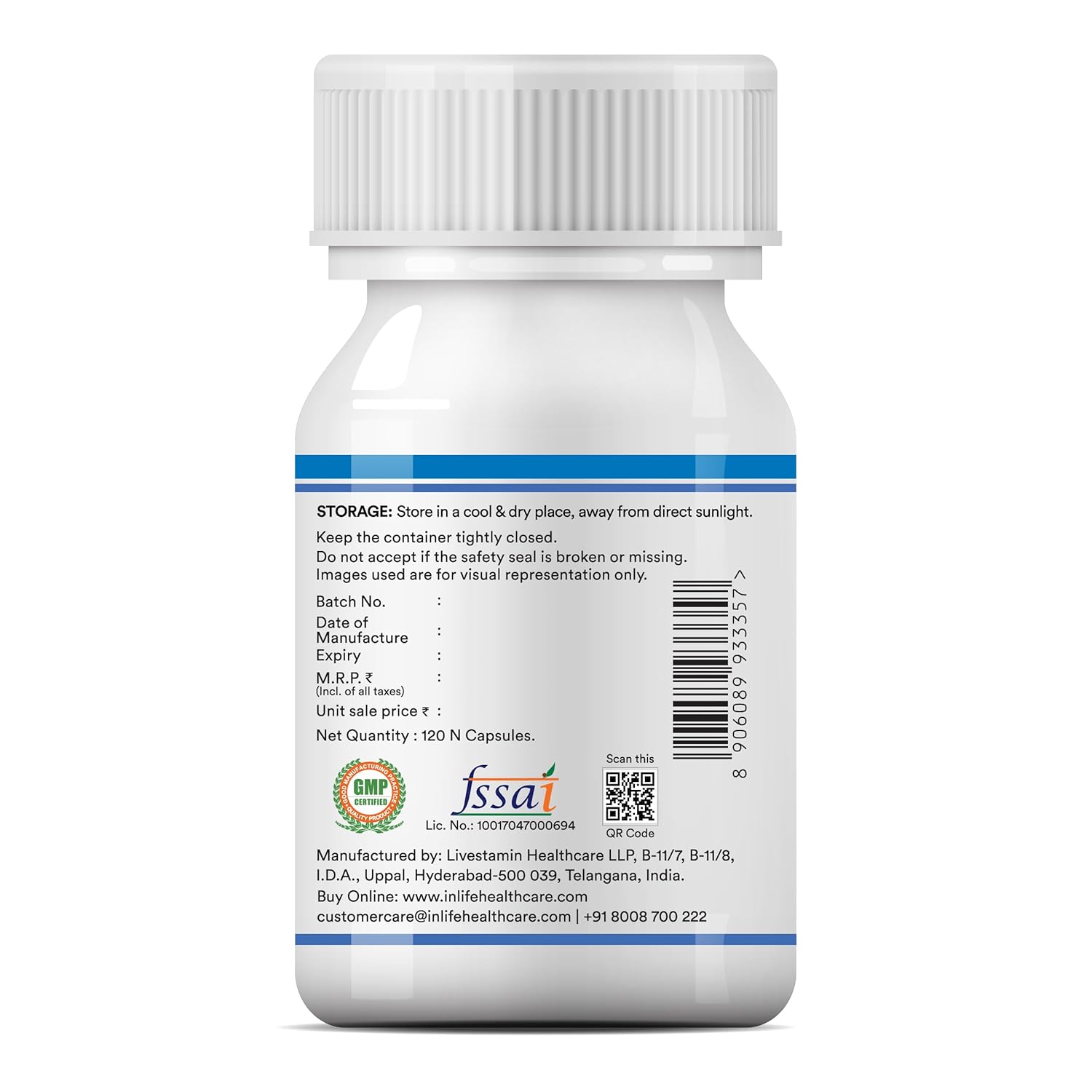 STORAGE: Store in a cool & dry place, away from direct sunlight.

Keep the container tightly closed.
Do not accept if the safety seal is broken or missing.
Images used are for visual representation only.

Batch No. :
Date of Manufacture :
Expiry :
M.R.P. ₹ :
(Incl. of all taxes)
Unit sale price ₹ :

Net Quantity : 120 N Capsules.

8 906089 933357 >

GOOD MANUFACTURING PRACTICE
GMP
CERTIFIED
QUALITY PRODUCT

fssai
Lic. No.: 10017047000694

Scan this
QR Code

Manufactured by: Livestamin Healthcare LLP, B-11/7, B-11/8, I.D.A., Uppal, Hyderabad-500 039, Telangana, India.
Buy Online: www.inlifehealthcare.com
customercare@inlifehealthcare.com | +91 8008 700 222